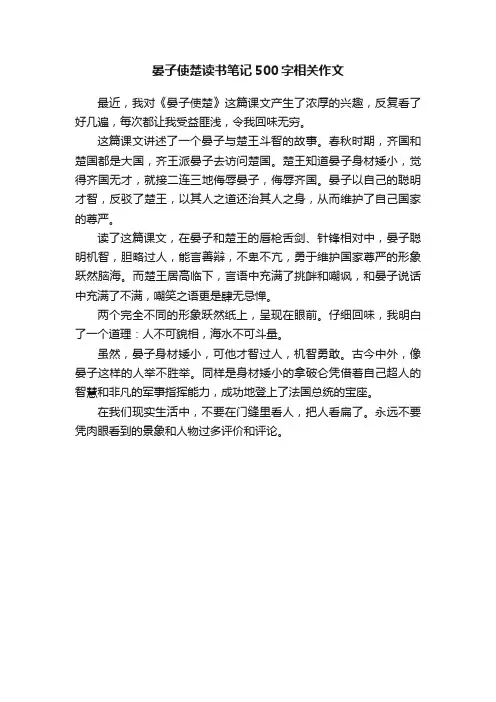 晏子使楚读书笔记500字相关作文

最近，我对《晏子使楚》这篇课文产生了浓厚的兴趣，反复看了好几遍，每次都让我受益匪浅，令我回味无穷。

这篇课文讲述了一个晏子与楚王斗智的故事。春秋时期，齐国和楚国都是大国，齐王派晏子去访问楚国。楚王知道晏子身材矮小，觉得齐国无才，就接二连三地侮辱晏子，侮辱齐国。晏子以自己的聪明才智，反驳了楚王，以其人之道还治其人之身，从而维护了自己国家的尊严。

读了这篇课文，在晏子和楚王的唇枪舌剑、针锋相对中，晏子聪明机智，胆略过人，能言善辩，不卑不亢，勇于维护国家尊严的形象跃然脑海。而楚王居高临下，言语中充满了挑衅和嘲讽，和晏子说话中充满了不满，嘲笑之语更是肆无忌惮。

两个完全不同的形象跃然纸上，呈现在眼前。仔细回味，我明白了一个道理：人不可貌相，海水不可斗量。

虽然，晏子身材矮小，可他才智过人，机智勇敢。古今中外，像晏子这样的人举不胜举。同样是身材矮小的拿破仑凭借着自己超人的智慧和非凡的军事指挥能力，成功地登上了法国总统的宝座。

在我们现实生活中，不要在门缝里看人，把人看扁了。永远不要凭肉眼看到的景象和人物过多评价和评论。